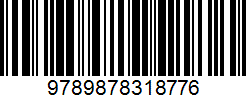 9789878318776